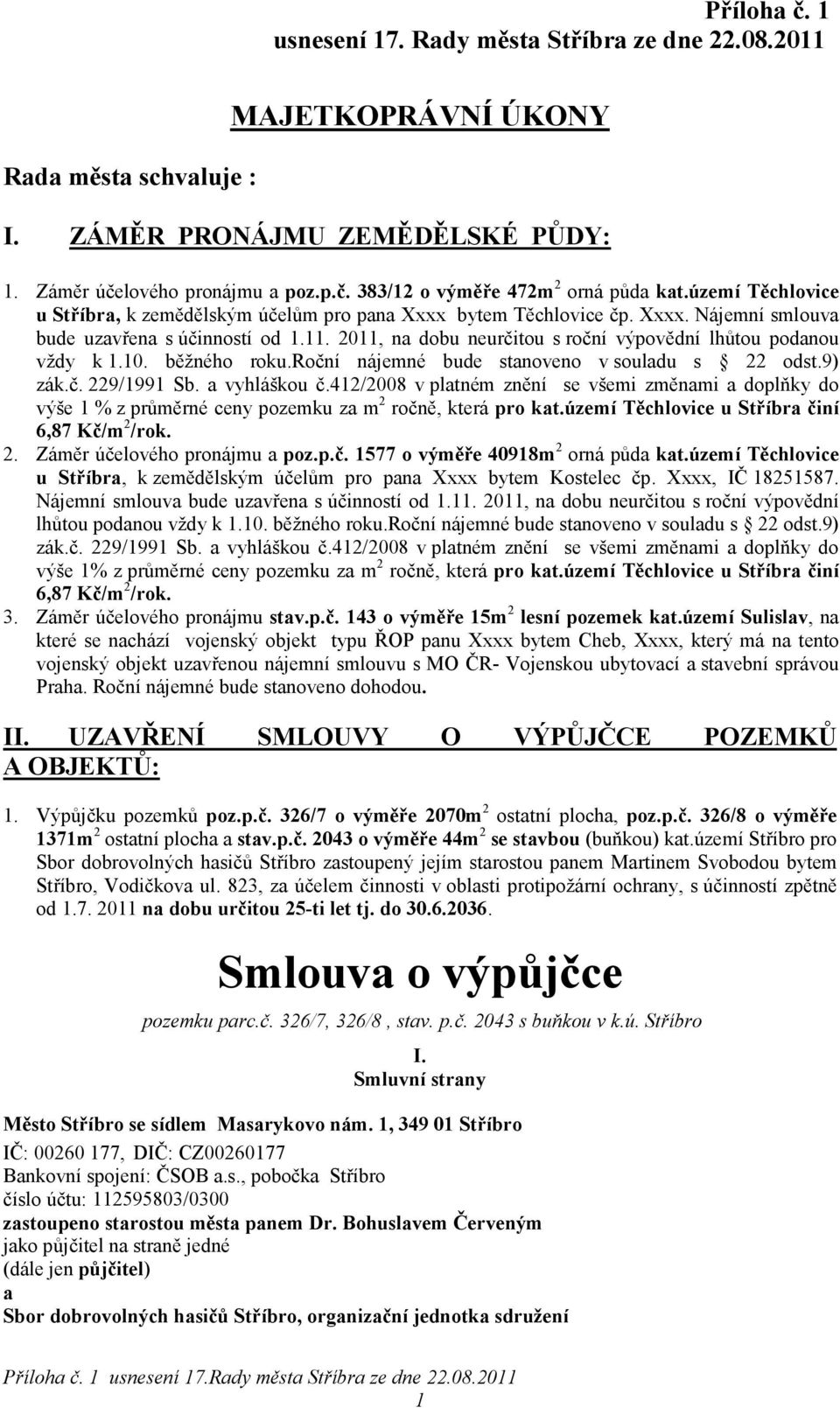 Příloha č. 1
usnesení 17. Rady města Stříbra ze dne 22.08.2011

MAJETKOPRÁVNÍ ÚKONY

Rada města schvaluje :

I. ZÁMĚR PRONÁJMU ZEMĚDĚLSKÉ PŮDY:

1. Záměr účelového pronájmu a poz.p.č. 383/12 o výměře 472m$^2$ orná půda kat.území Těchlovice u Stříbra, k zemědělským účelům pro pana Xxxx bytem Těchlovice čp. Xxxx. Nájemní smlouva bude uzavřena s účinností od 1.11. 2011, na dobu neurčitou s roční výpovědní lhůtou podanou vždy k 1.10. běžného roku.Roční nájemné bude stanoveno v souladu s § 22 odst.9) zák.č. 229/1991 Sb. a vyhláškou č.412/2008 v platném znění se všemi změnami a doplňky do výše 1 % z průměrné ceny pozemku za m$^2$ ročně, která pro kat.území Těchlovice u Stříbra činí 6,87 Kč/m$^2$/rok.
2. Záměr účelového pronájmu a poz.p.č. 1577 o výměře 40918m$^2$ orná půda kat.území Těchlovice u Stříbra, k zemědělským účelům pro pana Xxxx bytem Kostelec čp. Xxxx, IČ 18251587. Nájemní smlouva bude uzavřena s účinností od 1.11. 2011, na dobu neurčitou s roční výpovědní lhůtou podanou vždy k 1.10. běžného roku.Roční nájemné bude stanoveno v souladu s § 22 odst.9) zák.č. 229/1991 Sb. a vyhláškou č.412/2008 v platném znění se všemi změnami a doplňky do výše 1% z průměrné ceny pozemku za m$^2$ ročně, která pro kat.území Těchlovice u Stříbra činí 6,87 Kč/m$^2$/rok.
3. Záměr účelového pronájmu stav.p.č. 143 o výměře 15m$^2$ lesní pozemek kat.území Sulislav, na které se nachází vojenský objekt typu ŘOP panu Xxxx bytem Cheb, Xxxx, který má na tento vojenský objekt uzavřenou nájemní smlouvu s MO ČR- Vojenskou ubytovací a stavební správou Praha. Roční nájemné bude stanoveno dohodou.

II. UZAVŘENÍ SMLOUVY O VÝPŮJČCE POZEMKŮ A OBJEKTŮ:

1. Výpůjčku pozemků poz.p.č. 326/7 o výměře 2070m$^2$ ostatní plocha, poz.p.č. 326/8 o výměře 1371m$^2$ ostatní plocha a stav.p.č. 2043 o výměře 44m$^2$ se stavbou (buňkou) kat.území Stříbro pro Sbor dobrovolných hasičů Stříbro zastoupený jejím starostou panem Martinem Svobodou bytem Stříbro, Vodičkova ul. 823, za účelem činnosti v oblasti protipožární ochrany, s účinností zpětně od 1.7. 2011 na dobu určitou 25-ti let tj. do 30.6.2036.

Smlouva o výpůjčce

pozemku parc.č. 326/7, 326/8 , stav. p.č. 2043 s buňkou v k.ú. Stříbro

I.
Smluvní strany

Město Stříbro se sídlem Masarykovo nám. 1, 349 01 Stříbro
IČ: 00260 177, DIČ: CZ00260177
Bankovní spojení: ČSOB a.s., pobočka Stříbro
číslo účtu: 112595803/0300
zastoupeno starostou města panem Dr. Bohuslavem Červeným
jako půjčitel na straně jedné
(dále jen půjčitel)
a
Sbor dobrovolných hasičů Stříbro, organizační jednotka sdružení

Příloha č. 1 usnesení 17.Rady města Stříbra ze dne 22.08.2011
1